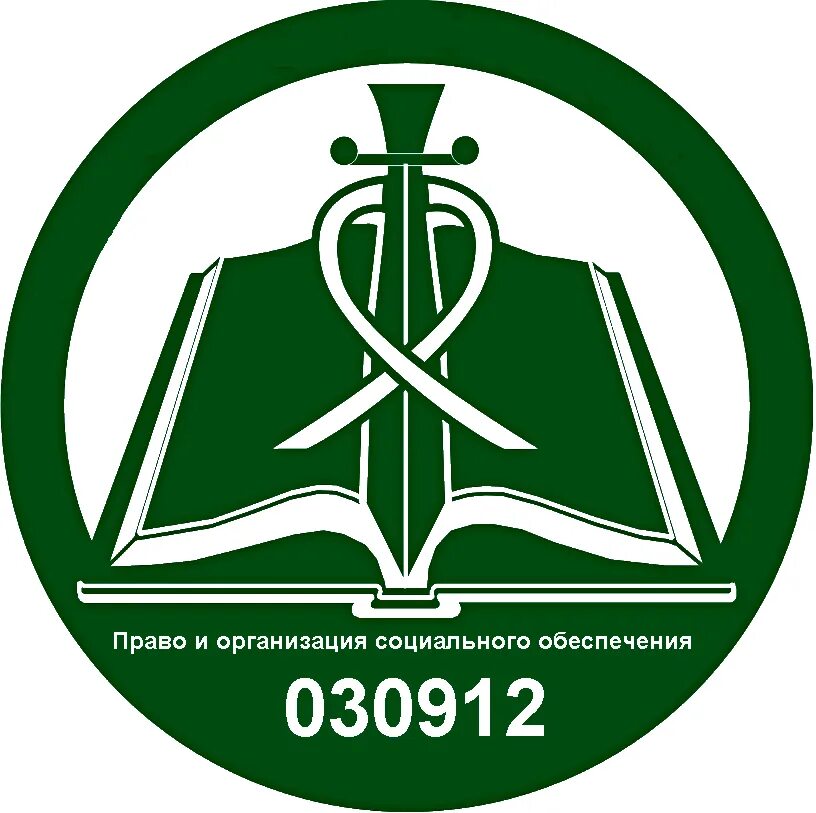 Право и организация социального обеспечения

030912